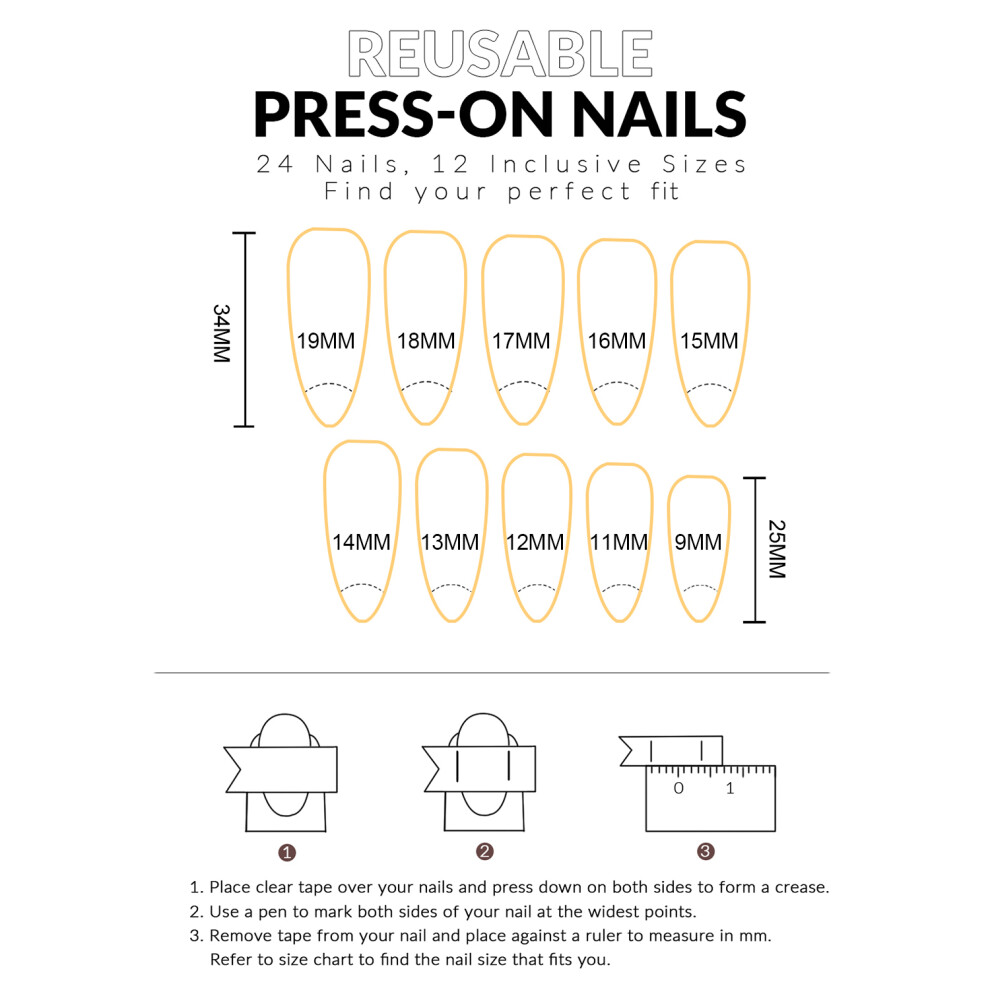 REUSABLE
PRESS-ON NAILS
24 Nails, 12 Inclusive Sizes
Find your perfect fit

34MM

19MM 18MM 17MM 16MM 15MM

14MM 13MM 12MM 11MM 9MM

25MM

0 1

1 2 3

1. Place clear tape over your nails and press down on both sides to form a crease.
2. Use a pen to mark both sides of your nail at the widest points.
3. Remove tape from your nail and place against a ruler to measure in mm. Refer to size chart to find the nail size that fits you.